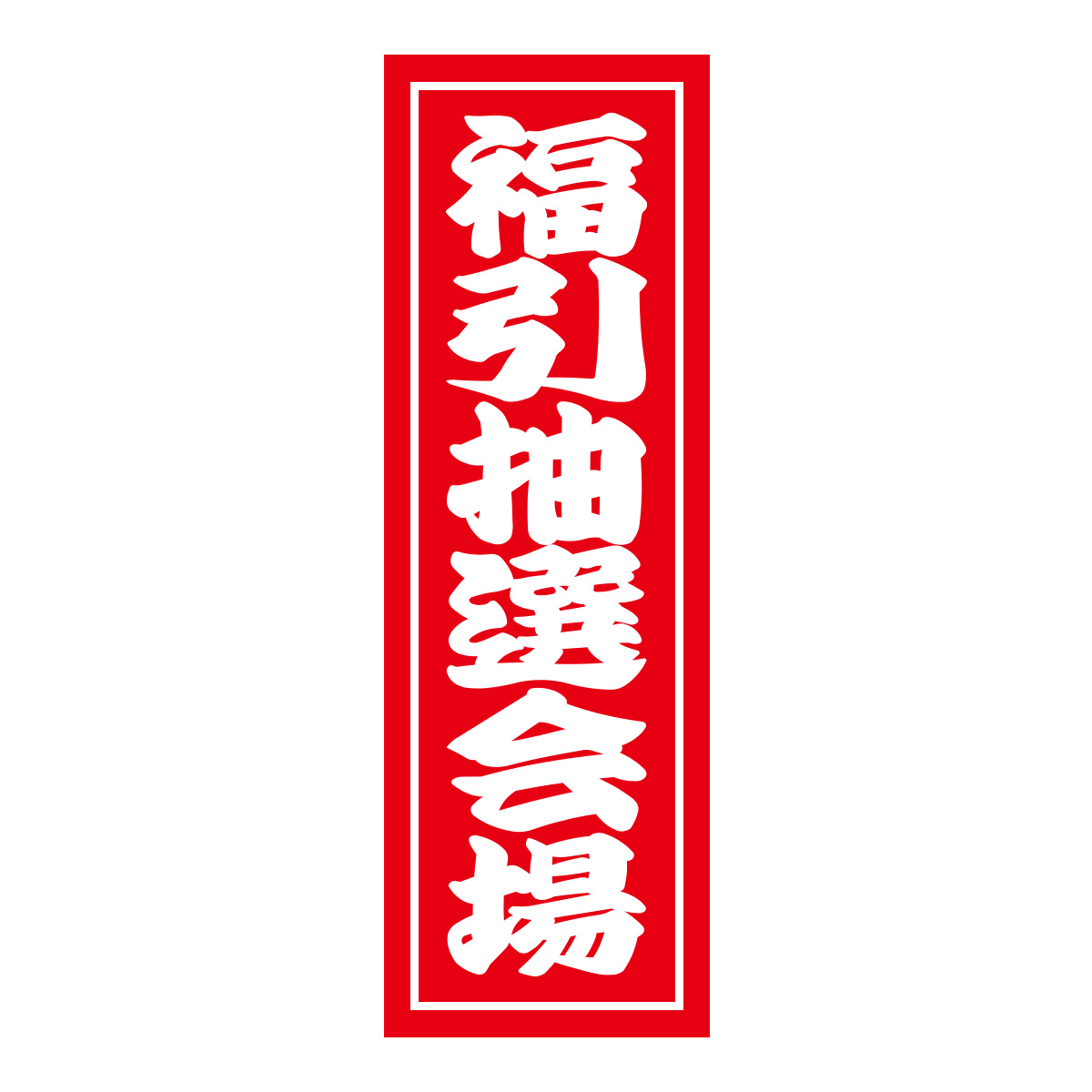 福引抽選会場